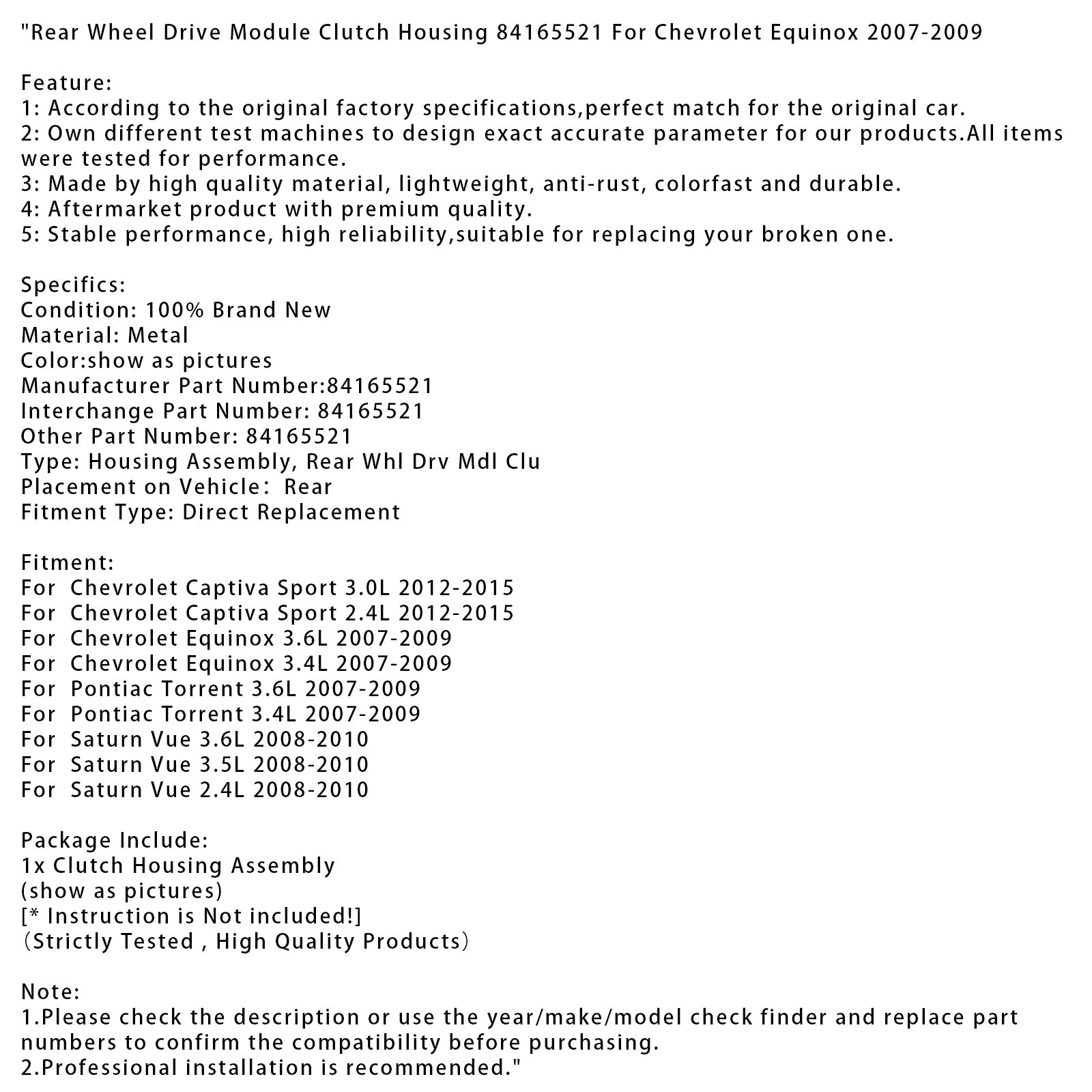 "Rear Wheel Drive Module Clutch Housing 84165521 For Chevrolet Equinox 2007-2009

Feature:
1: According to the original factory specifications,perfect match for the original car.
2: Own different test machines to design exact accurate parameter for our products.All items were tested for performance.
3: Made by high quality material, lightweight, anti-rust, colorfast and durable.
4: Aftermarket product with premium quality.
5: Stable performance, high reliability,suitable for replacing your broken one.

Specifics:
Condition: 100% Brand New
Material: Metal
Color:show as pictures
Manufacturer Part Number:84165521
Interchange Part Number: 84165521
Other Part Number: 84165521
Type: Housing Assembly, Rear Whl Drv Mdl Clu
Placement on Vehicle: Rear
Fitment Type: Direct Replacement

Fitment:
For Chevrolet Captiva Sport 3.0L 2012-2015
For Chevrolet Captiva Sport 2.4L 2012-2015
For Chevrolet Equinox 3.6L 2007-2009
For Chevrolet Equinox 3.4L 2007-2009
For Pontiac Torrent 3.6L 2007-2009
For Pontiac Torrent 3.4L 2007-2009
For Saturn Vue 3.6L 2008-2010
For Saturn Vue 3.5L 2008-2010
For Saturn Vue 2.4L 2008-2010

Package Include:
1x Clutch Housing Assembly
(show as pictures)
[* Instruction is Not included!]
(Strictly Tested , High Quality Products)

Note:
1.Please check the description or use the year/make/model check finder and replace part numbers to confirm the compatibility before purchasing.
2.Professional installation is recommended."